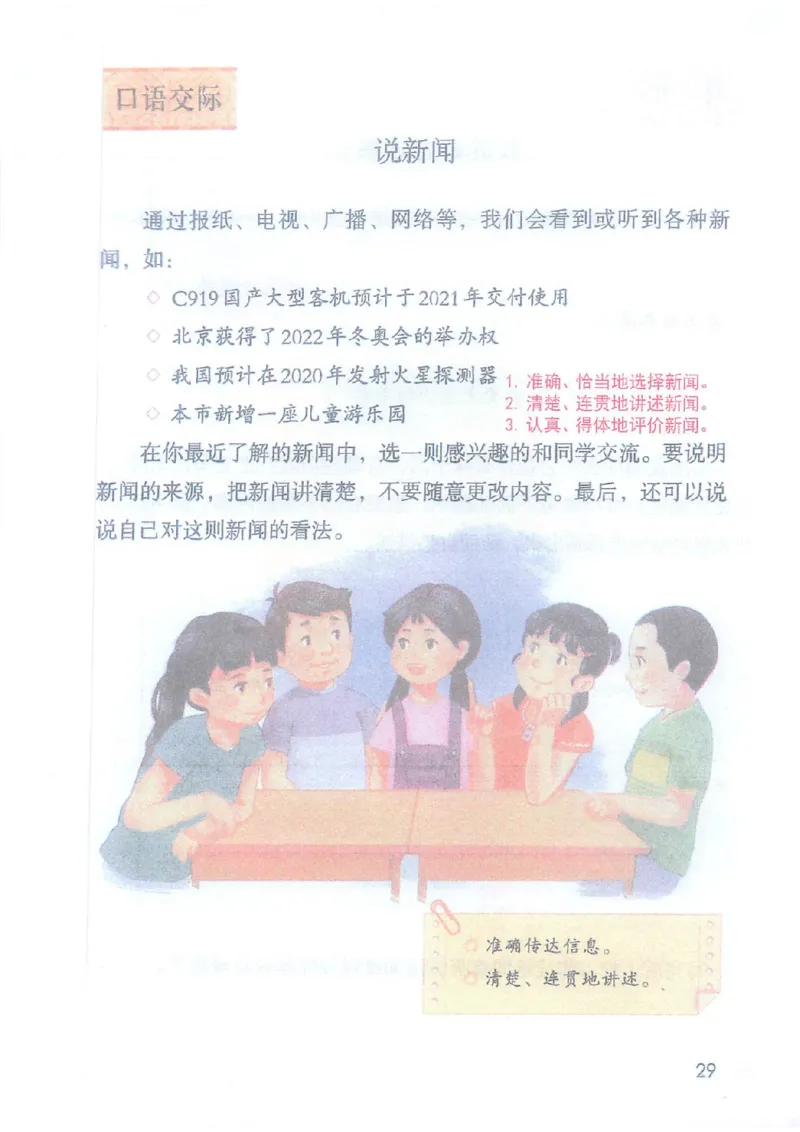 口语交际

说新闻

通过报纸、电视、广播、网络等，我们会看到或听到各种新闻，如：

◇ C919国产大型客机预计于2021年交付使用

◇ 北京获得了2022年冬奥会的举办权

◇ 我国预计在2020年发射火星探测器

◇ 本市新增一座儿童游乐园

1. 准确、恰当地选择新闻。
2. 清楚、连贯地讲述新闻。
3. 认真、得体地评价新闻。

在你最近了解的新闻中，选一则感兴趣的和同学交流。要说明新闻的来源，把新闻讲清楚，不要随意更改内容。最后，还可以说说自己对这则新闻的看法。

准确传达信息。
清楚、连贯地讲述。

29